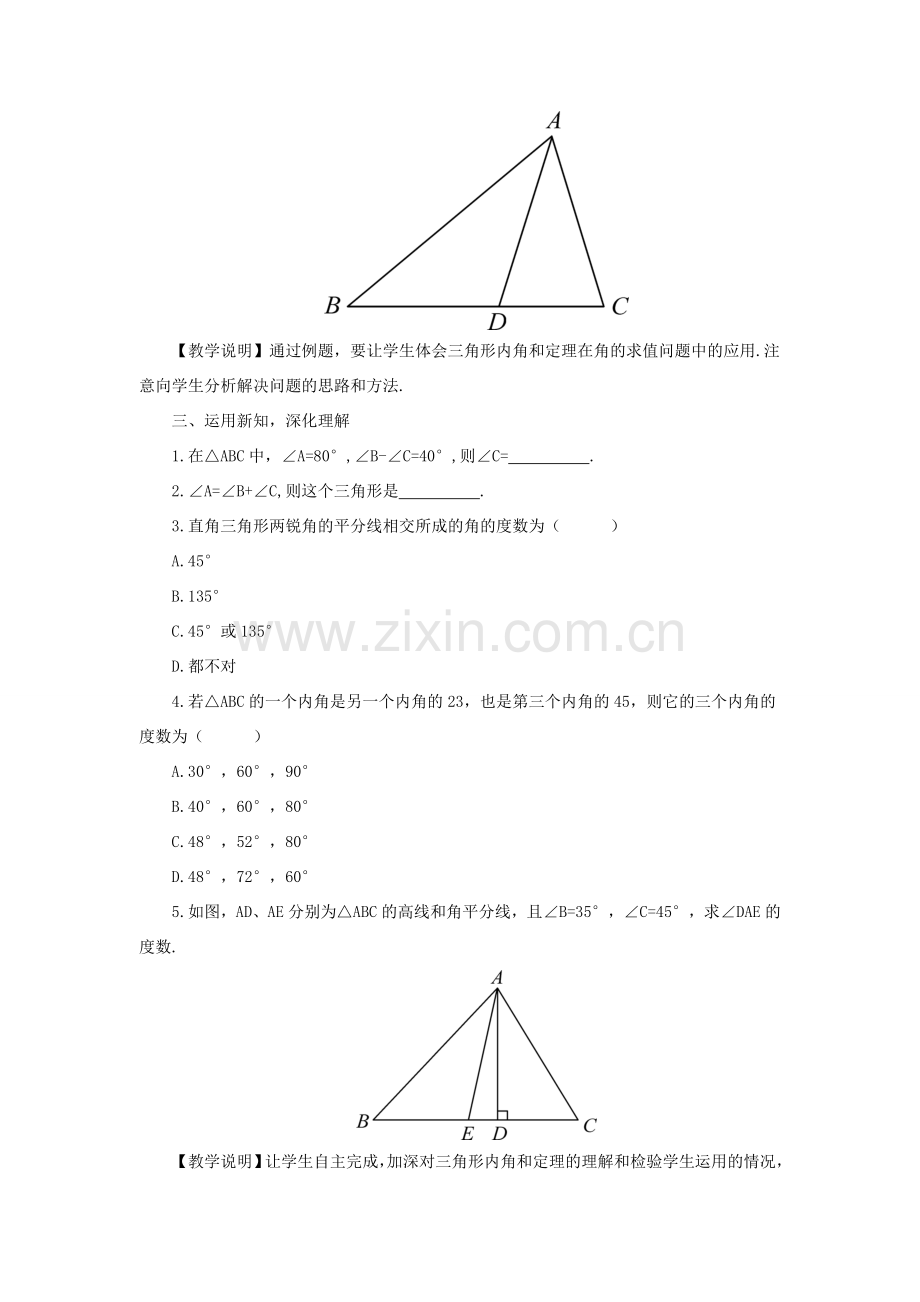 A

B D C

【教学说明】通过例题，要让学生体会三角形内角和定理在角的求值问题中的应用.注意向学生分析解决问题的思路和方法.

三、运用新知，深化理解

1.在△ABC中，∠A=80°，∠B-∠C=40°，则∠C=____.

2.∠A=∠B+∠C,则这个三角形是____.

3.直角三角形两锐角的平分线相交所成的角的度数为（ ）

A.45°

B.135°

C.45°或135°

D.都不对

4.若△ABC的一个内角是另一个内角的23，也是第三个内角的45，则它的三个内角的度数为（ ）

A.30°，60°，90°

B.40°，60°，80°

C.48°，52°，80°

D.48°，72°，60°

5.如图，AD、AE分别为△ABC的高线和角平分线，且∠B=35°，∠C=45°，求∠DAE的度数.

A

B E D C

【教学说明】让学生自主完成，加深对三角形内角和定理的理解和检验学生运用的情况，

www.zixin.com.cn